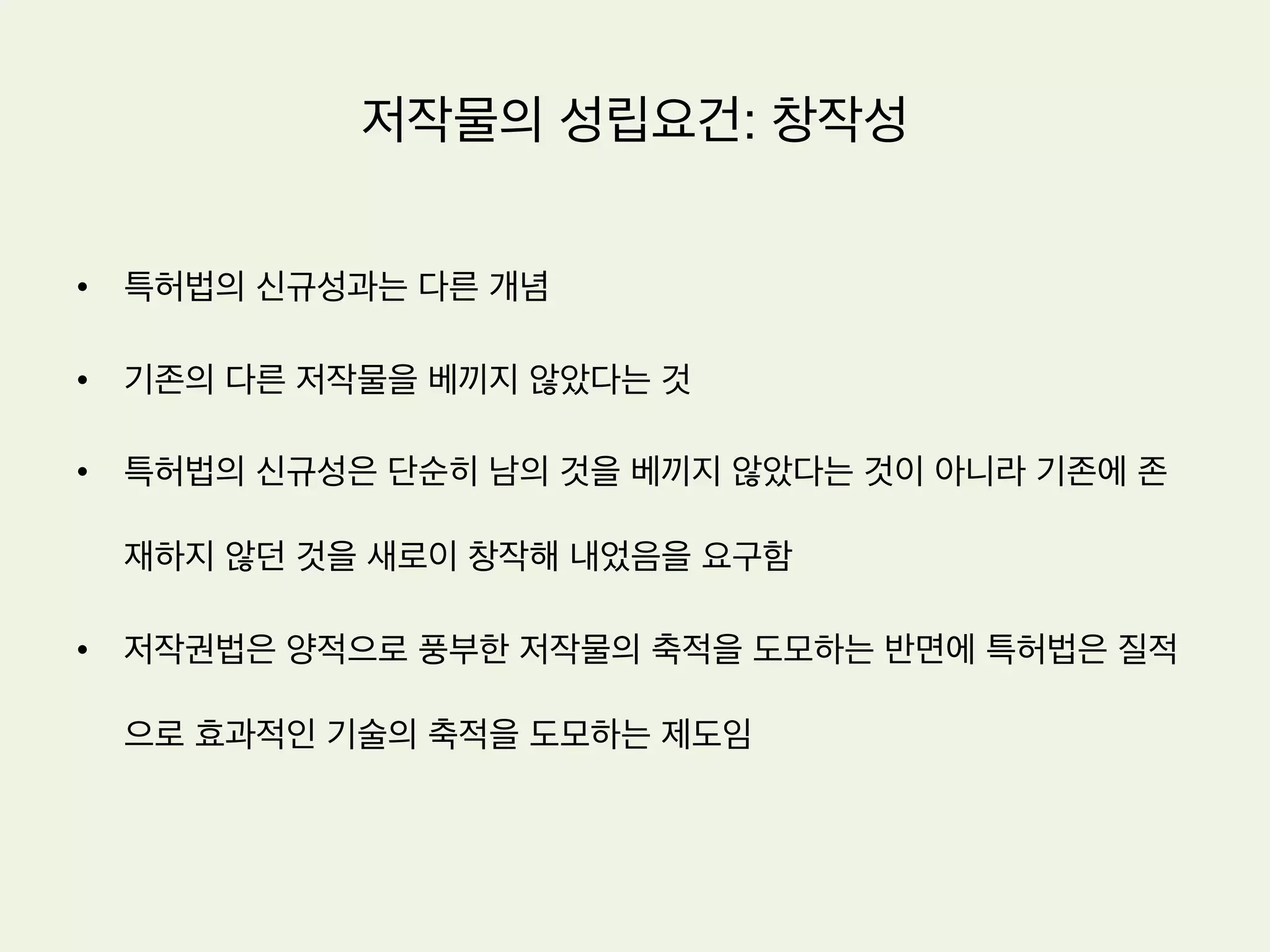 저작물의 성립요건: 창작성

• 특허법의 신규성과는 다른 개념

• 기존의 다른 저작물을 베끼지 않았다는 것

• 특허법의 신규성은 단순히 남의 것을 베끼지 않았다는 것이 아니라 기존에 존재하지 않던 것을 새로이 창작해 내었음을 요구함

• 저작권법은 양적으로 풍부한 저작물의 축적을 도모하는 반면에 특허법은 질적으로 효과적인 기술의 축적을 도모하는 제도임